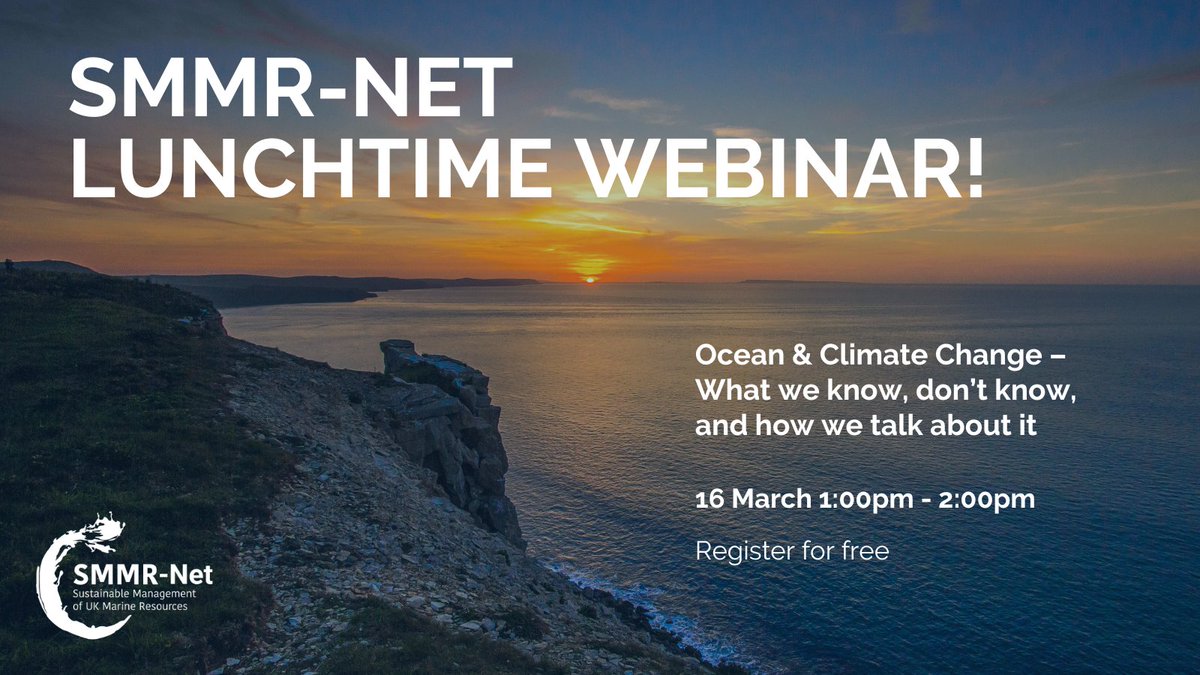 SMMR-NET
LUNCHTIME WEBINAR!

Ocean & Climate Change – What we know, don't know, and how we talk about it

16 March 1:00pm - 2:00pm

Register for free

SMMR-Net
Sustainable Management of UK Marine Resources